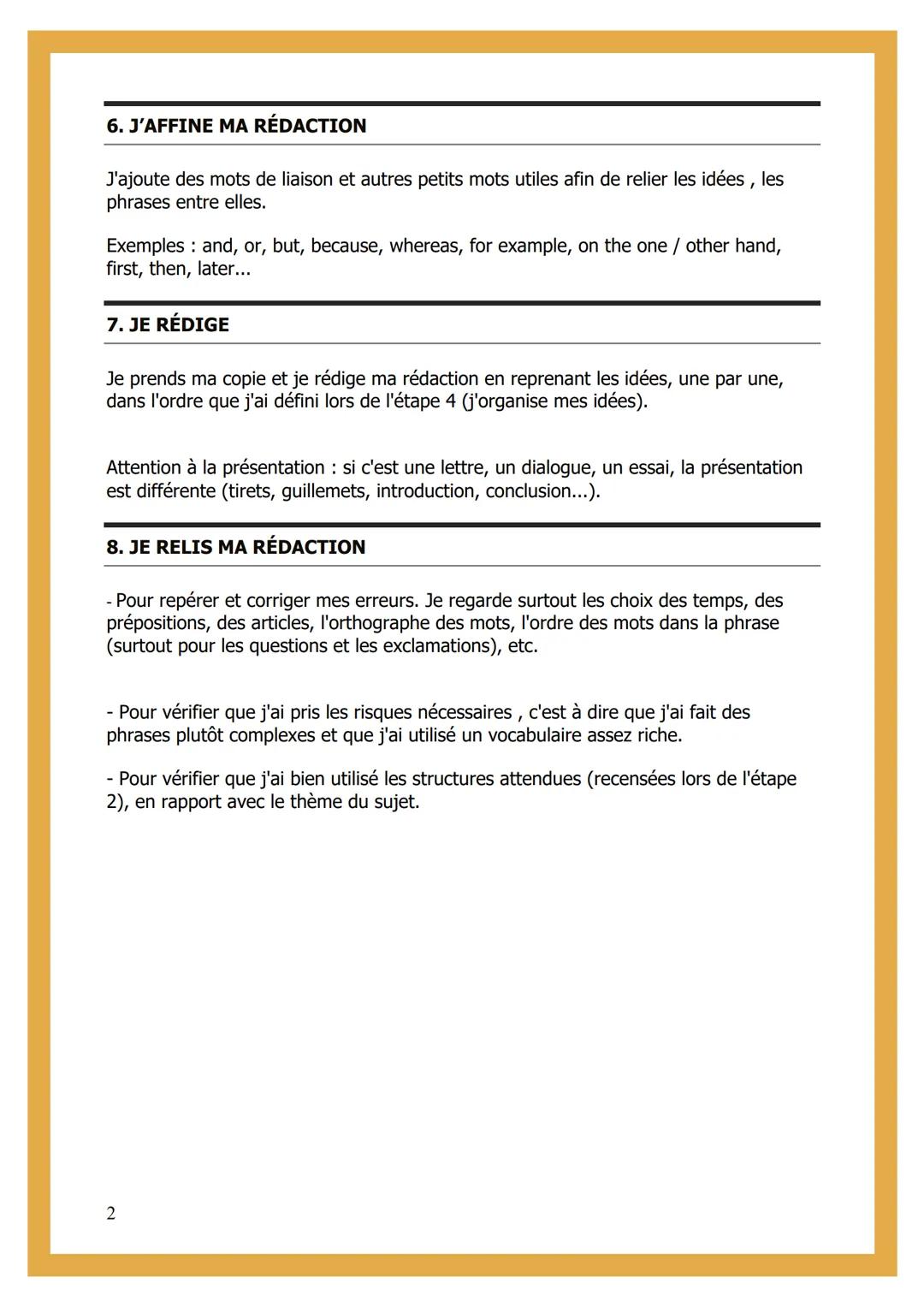 6. J'AFFINE MA RÉDACTION

J'ajoute des mots de liaison et autres petits mots utiles afin de relier les idées , les phrases entre elles.

Exemples : and, or, but, because, whereas, for example, on the one / other hand, first, then, later...

7. JE RÉDIGE

Je prends ma copie et je rédige ma rédaction en reprenant les idées, une par une, dans l'ordre que j'ai défini lors de l'étape 4 (j'organise mes idées).

Attention à la présentation : si c'est une lettre, un dialogue, un essai, la présentation est différente (tirets, guillemets, introduction, conclusion...).

8. JE RELIS MA RÉDACTION

- Pour repérer et corriger mes erreurs. Je regarde surtout les choix des temps, des prépositions, des articles, l'orthographe des mots, l'ordre des mots dans la phrase (surtout pour les questions et les exclamations), etc.

- Pour vérifier que j'ai pris les risques nécessaires , c'est à dire que j'ai fait des phrases plutôt complexes et que j'ai utilisé un vocabulaire assez riche.

- Pour vérifier que j'ai bien utilisé les structures attendues (recensées lors de l'étape 2), en rapport avec le thème du sujet.

2